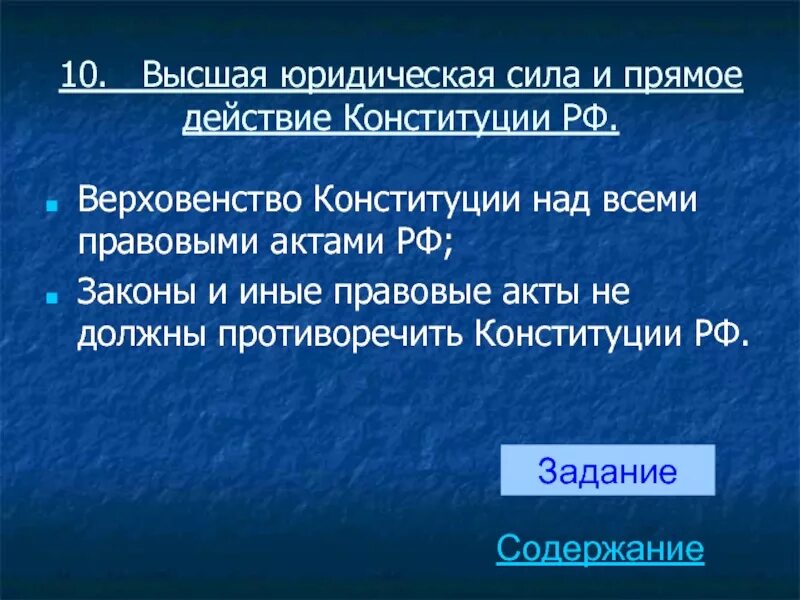 10. Высшая юридическая сила и прямое действие Конституции РФ.

Верховенство Конституции над всеми правовыми актами РФ;

Законы и иные правовые акты не должны противоречить Конституции РФ.

Задание

Содержание